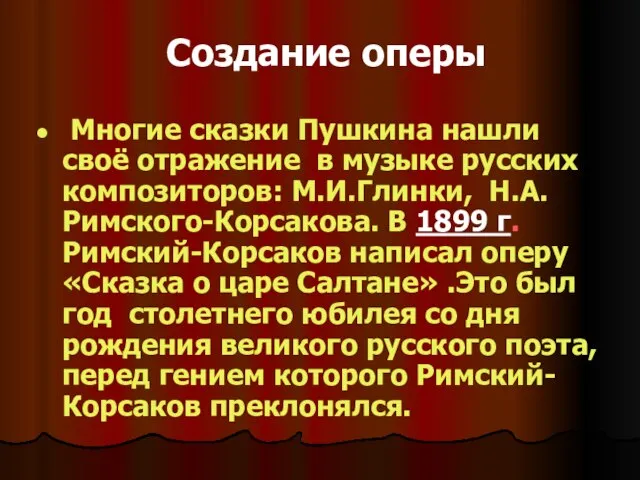 Создание оперы

• Многие сказки Пушкина нашли своё отражение в музыке русских композиторов: М.И.Глинки, Н.А. Римского-Корсакова. В 1899 г. Римский-Корсаков написал оперу «Сказка о царе Салтане» .Это был год столетнего юбилея со дня рождения великого русского поэта, перед гением которого Римский-Корсаков преклонялся.